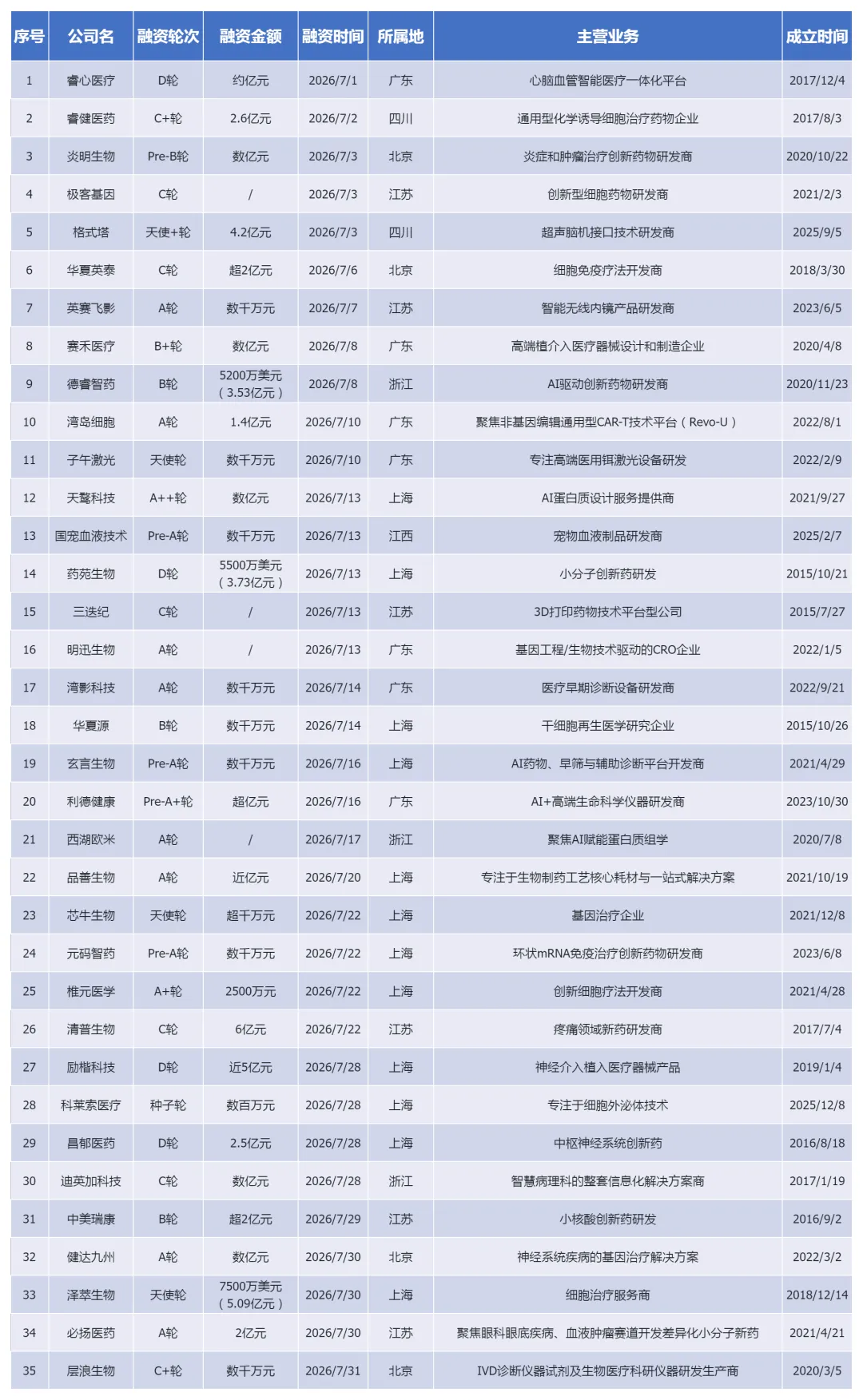 | 序号 | 公司名 | 融资轮次 | 融资金额 | 融资时间 | 所属地 | 主营业务 | 成立时间 |
|---|---|---|---|---|---|---|---|
| 1 | 睿心医疗 | D轮 | 约亿元 | 2026/7/1 | 广东 | 心脑血管智能医疗一体化平台 | 2017/12/4 |
| 2 | 睿健医药 | C+轮 | 2.6亿元 | 2026/7/2 | 四川 | 通用型化学诱导细胞治疗药物企业 | 2017/8/3 |
| 3 | 炎明生物 | Pre-B轮 | 数亿元 | 2026/7/3 | 北京 | 炎症和肿瘤治疗创新药物研发商 | 2020/10/22 |
| 4 | 极客基因 | C轮 | / | 2026/7/3 | 江苏 | 创新型细胞药物研发商 | 2021/2/3 |
| 5 | 格式塔 | 天使+轮 | 4.2亿元 | 2026/7/3 | 四川 | 超声脑机接口技术研发商 | 2025/9/5 |
| 6 | 华夏英泰 | C轮 | 超2亿元 | 2026/7/6 | 北京 | 细胞免疫疗法开发商 | 2018/3/30 |
| 7 | 英赛飞影 | A轮 | 数千万元 | 2026/7/7 | 江苏 | 智能无线内镜产品研发商 | 2023/6/5 |
| 8 | 赛禾医疗 | B+轮 | 数亿元 | 2026/7/8 | 广东 | 高端植介入医疗器械设计和制造企业 | 2020/4/8 |
| 9 | 德睿智药 | B轮 | 5200万美元（3.53亿元） | 2026/7/8 | 浙江 | AI驱动创新药物研发商 | 2020/11/23 |
| 10 | 湾岛细胞 | A轮 | 1.4亿元 | 2026/7/10 | 广东 | 聚焦非基因编辑通用型CAR-T技术平台（Revo-U） | 2022/8/1 |
| 11 | 子午激光 | 天使轮 | 数千万元 | 2026/7/10 | 广东 | 专注高端医用铒激光设备研发 | 2022/2/9 |
| 12 | 天鹜科技 | A++轮 | 数亿元 | 2026/7/13 | 上海 | AI蛋白质设计服务提供商 | 2021/9/27 |
| 13 | 国宠血液技术 | Pre-A轮 | 数千万元 | 2026/7/13 | 江西 | 宠物血液制品研发商 | 2025/2/7 |
| 14 | 药苑生物 | D轮 | 5500万美元（3.73亿元） | 2026/7/13 | 上海 | 小分子创新药研发 | 2015/10/21 |
| 15 | 三迭纪 | C轮 | / | 2026/7/13 | 江苏 | 3D打印药物技术平台型公司 | 2015/7/27 |
| 16 | 明迅生物 | A轮 | / | 2026/7/13 | 广东 | 基因工程/生物技术驱动的CRO企业 | 2022/1/5 |
| 17 | 湾影科技 | A轮 | 数千万元 | 2026/7/14 | 广东 | 医疗早期诊断设备研发商 | 2022/9/21 |
| 18 | 华夏源 | B轮 | 数千万元 | 2026/7/14 | 上海 | 干细胞再生医学研究企业 | 2015/10/26 |
| 19 | 玄言生物 | Pre-A轮 | 数千万元 | 2026/7/16 | 上海 | AI药物、早筛与辅助诊断平台开发商 | 2021/4/29 |
| 20 | 利德健康 | Pre-A+轮 | 超亿元 | 2026/7/16 | 广东 | AI+高端生命科学仪器研发商 | 2023/10/30 |
| 21 | 西湖欧米 | A轮 | / | 2026/7/17 | 浙江 | 聚焦AI赋能蛋白质组学 | 2020/7/8 |
| 22 | 品善生物 | A轮 | 近亿元 | 2026/7/20 | 上海 | 专注于生物制药工艺核心耗材与一站式解决方案 | 2021/10/19 |
| 23 | 芯牛生物 | 天使轮 | 超千万元 | 2026/7/22 | 上海 | 基因治疗企业 | 2021/12/8 |
| 24 | 元码智药 | Pre-A轮 | 数千万元 | 2026/7/22 | 上海 | 环状mRNA免疫治疗创新药物研发商 | 2023/6/8 |
| 25 | 椎元医学 | A+轮 | 2500万元 | 2026/7/22 | 上海 | 创新细胞疗法开发商 | 2021/4/28 |
| 26 | 清普生物 | C轮 | 6亿元 | 2026/7/22 | 江苏 | 疼痛领域新药研发商 | 2017/7/4 |
| 27 | 励楷科技 | D轮 | 近5亿元 | 2026/7/28 | 上海 | 神经介入植入医疗器械产品 | 2019/1/4 |
| 28 | 科莱索医疗 | 种子轮 | 数百万元 | 2026/7/28 | 上海 | 专注于细胞外泌体技术 | 2025/12/8 |
| 29 | 昌郁医药 | D轮 | 2.5亿元 | 2026/7/28 | 上海 | 中枢神经系统创新药 | 2016/8/18 |
| 30 | 迪英加科技 | C轮 | 数亿元 | 2026/7/28 | 浙江 | 智慧病理科的整套信息化解决方案商 | 2017/1/19 |
| 31 | 中美瑞康 | B轮 | 超2亿元 | 2026/7/29 | 江苏 | 小核酸创新药研发 | 2016/9/2 |
| 32 | 健达九州 | A轮 | 数亿元 | 2026/7/30 | 北京 | 神经系统疾病的基因治疗解决方案 | 2022/3/2 |
| 33 | 泽萃生物 | 天使轮 | 7500万美元（5.09亿元） | 2026/7/30 | 上海 | 细胞治疗服务商 | 2018/12/14 |
| 34 | 必扬医药 | A轮 | 2亿元 | 2026/7/30 | 江苏 | 聚焦眼科眼底疾病、血液肿瘤赛道开发差异化小分子新药 | 2021/4/21 |
| 35 | 层浪生物 | C+轮 | 数千万元 | 2026/7/31 | 北京 | IVD诊断仪器试剂及生物医疗科研仪器研发生产商 | 2020/3/5 |